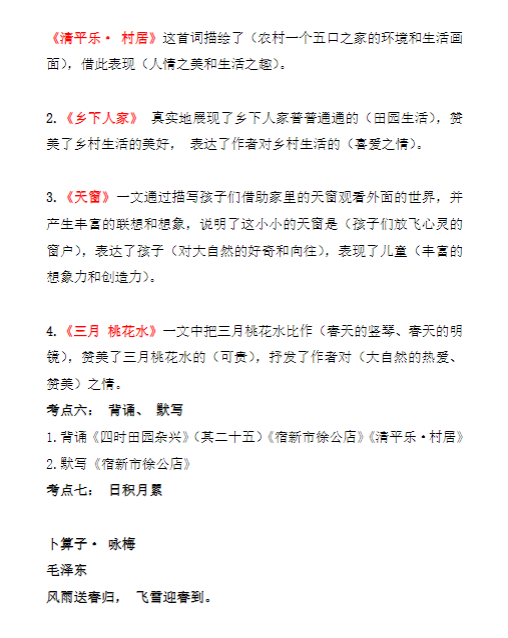 《清平乐· 村居》这首词描绘了（农村一个五口之家的环境和生活画面），借此表现（人情之美和生活之趣）。

2.《乡下人家》 真实地展现了乡下人家普普通通的（田园生活），赞美了乡村生活的美好， 表达了作者对乡村生活的（喜爱之情）。

3.《天窗》一文通过描写孩子们借助家里的天窗观看外面的世界，并产生丰富的联想和想象，说明了这小小的天窗是（孩子们放飞心灵的窗户），表达了孩子（对大自然的好奇和向往），表现了儿童（丰富的想象力和创造力）。

4.《三月 桃花水》一文中把三月桃花水比作（春天的竖琴、春天的明镜），赞美了三月桃花水的（可贵），抒发了作者对（大自然的热爱、赞美）之情。

考点六： 背诵、 默写

1.背诵《四时田园杂兴》（其二十五）《宿新市徐公店》《清平乐·村居》

2.默写《宿新市徐公店》

考点七： 日积月累

卜算子· 咏梅

毛泽东

风雨送春归， 飞雪迎春到。